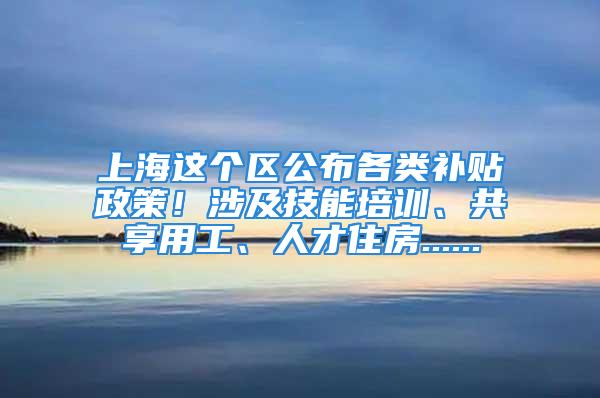 上海这个区公布各类补贴政策！涉及技能培训、共享用工、人才住房……